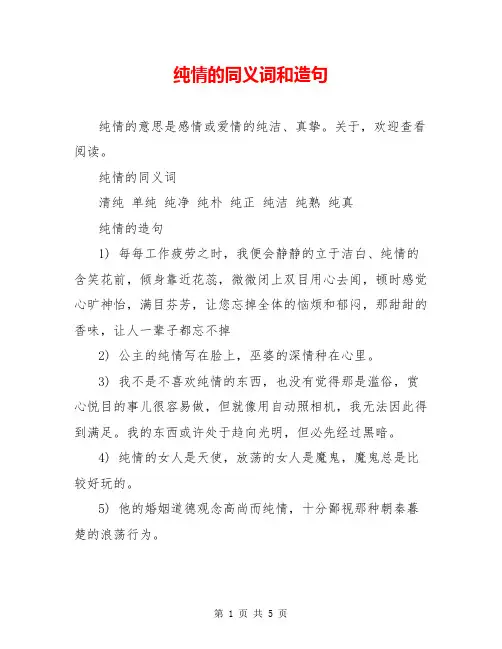 纯情的同义词和造句

纯情的意思是感情或爱情的纯洁、真挚。关于，欢迎查看阅读。

纯情的同义词

清纯 单纯 纯净 纯朴 纯正 纯洁 纯熟 纯真

纯情的造句

1) 每每工作疲劳之时，我便会静静的立于洁白、纯情的含笑花前，倾身靠近花蕊，微微闭上双目用心去闻，顿时感觉心旷神怡，满目芬芳，让您忘掉全体的恼烦和郁闷，那甜甜的香味，让人一辈子都忘不掉

2) 公主的纯情写在脸上，巫婆的深情种在心里。

3) 我不是不喜欢纯情的东西，也没有觉得那是滥俗，赏心悦目的事儿很容易做，但就像用自动照相机，我无法因此得到满足。我的东西或许处于趋向光明，但必先经过黑暗。

4) 纯情的女人是天使，放荡的女人是魔鬼，魔鬼总是比较好玩的。

5) 他的婚姻道德观念高尚而纯情，十分鄙视那种朝秦暮楚的浪荡行为。

第 1 页 共 5 页